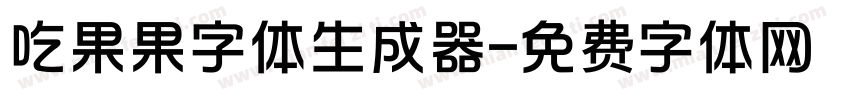 吃果果字体生成器-免费字体网